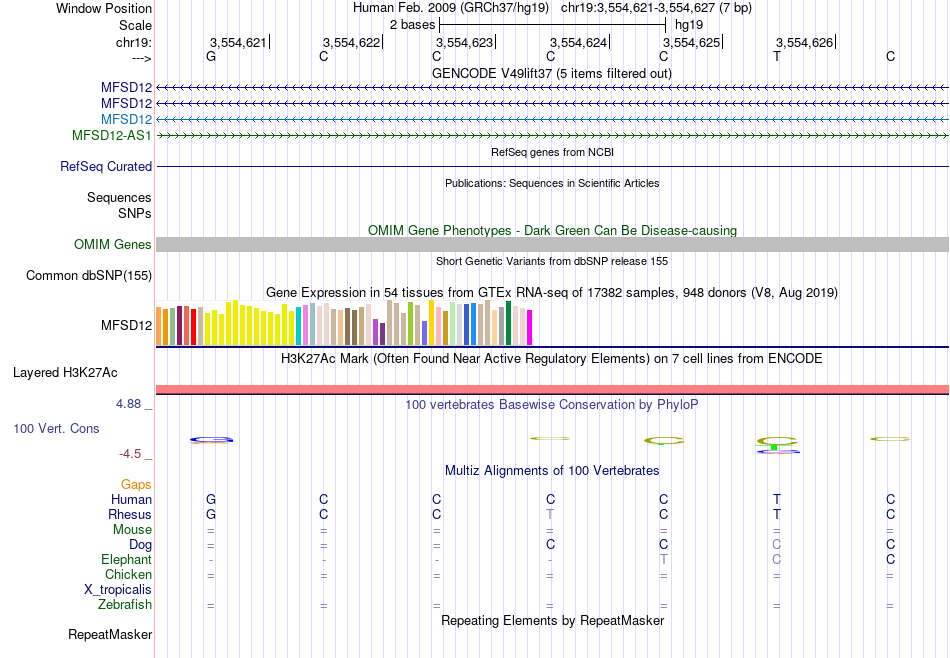 Window Position    Human Feb. 2009 (GRCh37/hg19)   chr19:3,554,621-3,554,627 (7 bp)
Scale    2 bases    hg19
chr19:    3,554,621|    3,554,622|    3,554,623|    3,554,624|    3,554,625|    3,554,626|
--->    G    C    C    C    C    T    C

GENCODE V49lift37 (5 items filtered out)
MFSD12
MFSD12
MFSD12
MFSD12-AS1

RefSeq genes from NCBI
RefSeq Curated

Publications: Sequences in Scientific Articles
Sequences
SNPs

OMIM Gene Phenotypes - Dark Green Can Be Disease-causing
OMIM Genes

Short Genetic Variants from dbSNP release 155
Common dbSNP(155)

Gene Expression in 54 tissues from GTEx RNA-seq of 17382 samples, 948 donors (V8, Aug 2019)
MFSD12

H3K27Ac Mark (Often Found Near Active Regulatory Elements) on 7 cell lines from ENCODE
Layered H3K27Ac

4.88 _    100 vertebrates Basewise Conservation by PhyloP
100 Vert. Cons
-4.5 _

Multiz Alignments of 100 Vertebrates
Gaps
Human    G    C    C    C    C    T    C
Rhesus    G    C    C    T    C    T    C
Mouse    =    =    =    =    =    =    =
Dog    =    =    =    C    C    C    C
Elephant    -    -    -    -    T    C    C
Chicken    =    =    =    =    =    =    =
X_tropicalis
Zebrafish    =    =    =    =    =    =    =

Repeating Elements by RepeatMasker
RepeatMasker